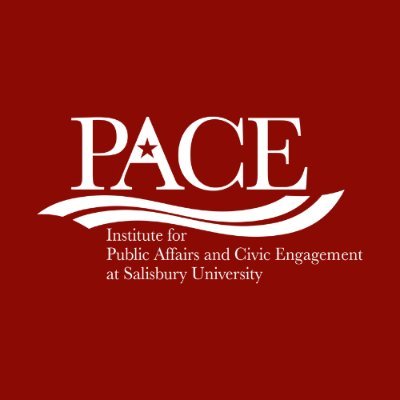 PACE

Institute for
Public Affairs and Civic Engagement
at Salisbury University